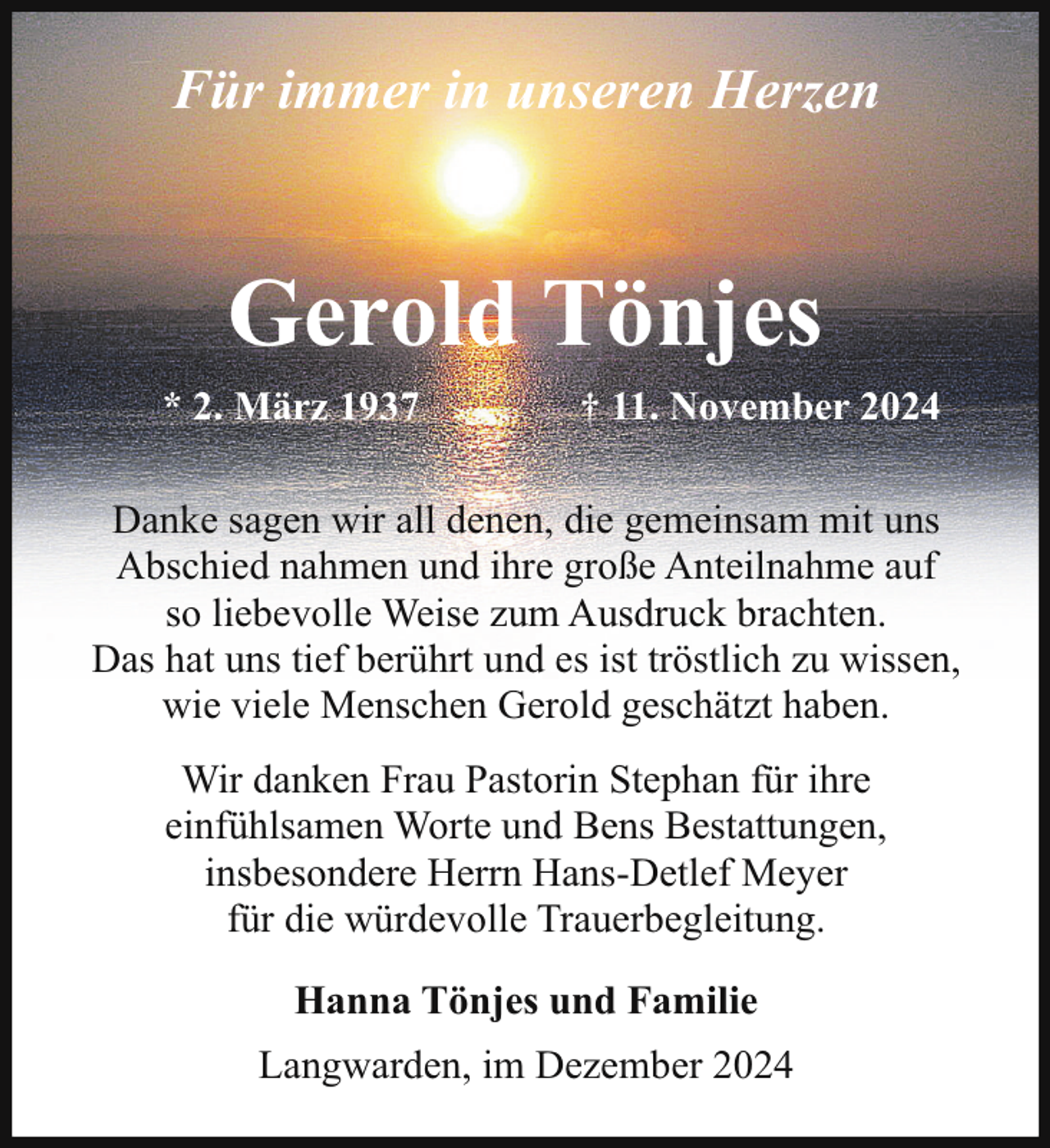 Für immer in unseren Herzen

Gerold Tönjes

* 2. März 1937 † 11. November 2024

Danke sagen wir all denen, die gemeinsam mit uns Abschied nahmen und ihre große Anteilnahme auf so liebevolle Weise zum Ausdruck brachten. Das hat uns tief berührt und es ist tröstlich zu wissen, wie viele Menschen Gerold geschätzt haben.

Wir danken Frau Pastorin Stephan für ihre einfühlsamen Worte und Bens Bestattungen, insbesondere Herrn Hans-Detlef Meyer für die würdevolle Trauerbegleitung.

Hanna Tönjes und Familie

Langwarden, im Dezember 2024